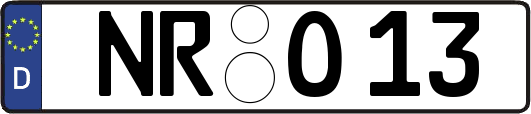 D NR O 13